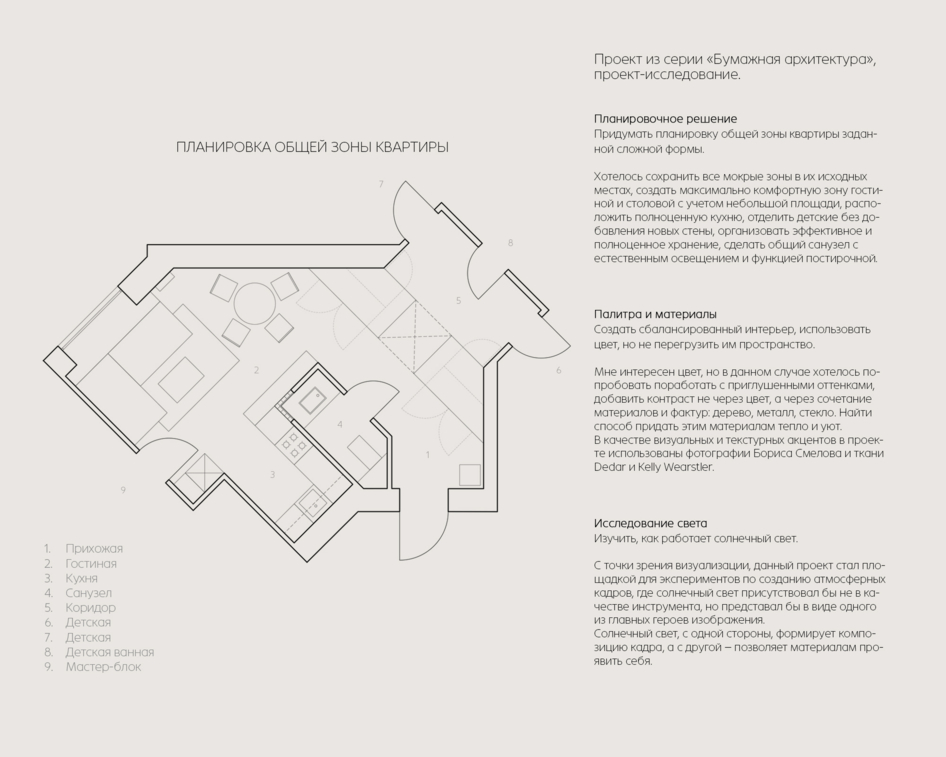 ПЛАНИРОВКА ОБЩЕЙ ЗОНЫ КВАРТИРЫ

7

8

5

6

2

4

1

3

9

1. Прихожая
2. Гостиная
3. Кухня
4. Санузел
5. Коридор
6. Детская
7. Детская
8. Детская ванная
9. Мастер-блок

Проект из серии «Бумажная архитектура», проект-исследование.

Планировочное решение
Придумать планировку общей зоны квартиры заданной сложной формы.

Хотелось сохранить все мокрые зоны в их исходных местах, создать максимально комфортную зону гостиной и столовой с учетом небольшой площади, расположить полноценную кухню, отделить детские без добавления новых стены, организовать эффективное и полноценное хранение, сделать общий санузел с естественным освещением и функцией постирочной.

Палитра и материалы
Создать сбалансированный интерьер, использовать цвет, но не перегрузить им пространство.

Мне интересен цвет, но в данном случае хотелось попробовать поработать с приглушенными оттенками, добавить контраст не через цвет, а через сочетание материалов и фактур: дерево, металл, стекло. Найти способ придать этим материалам тепло и уют.
В качестве визуальных и текстурных акцентов в проекте использованы фотографии Бориса Смелова и ткани Dedar и Kelly Wearstler.

Исследование света
Изучить, как работает солнечный свет.

С точки зрения визуализации, данный проект стал площадкой для экспериментов по созданию атмосферных кадров, где солнечный свет присутствовал бы не в качестве инструмента, но представал бы в виде одного из главных героев изображения.
Солнечный свет, с одной стороны, формирует композицию кадра, а с другой – позволяет материалам проявить себя.